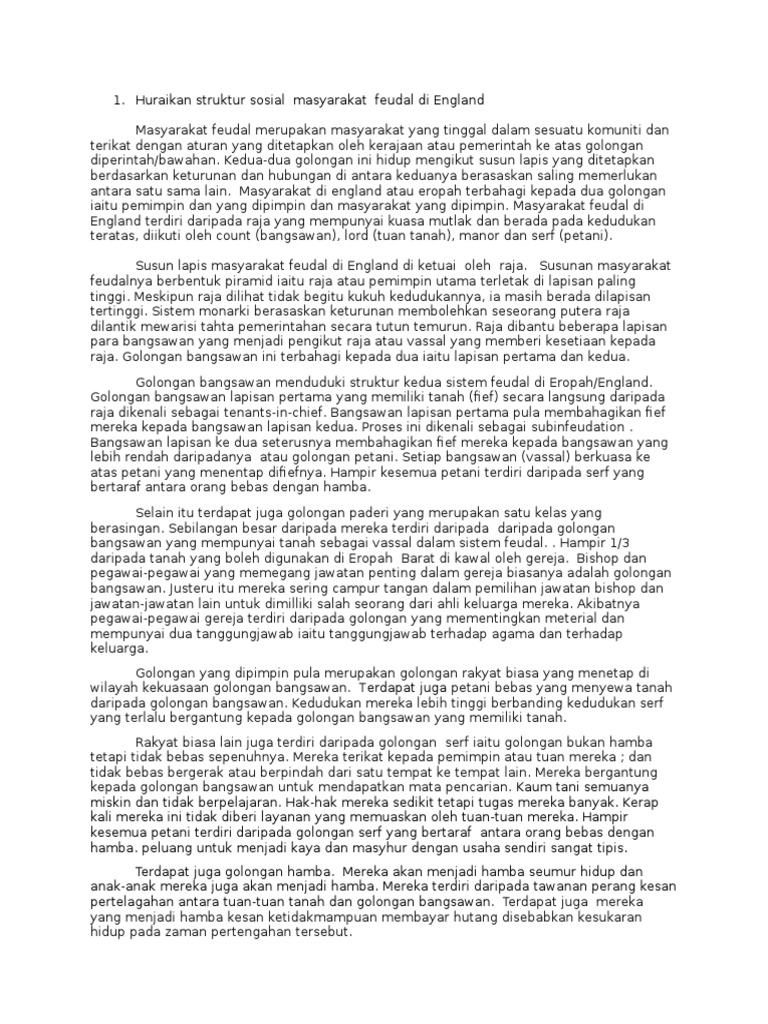 1. Huraikan struktur sosial masyarakat feudal di England

Masyarakat feudal merupakan masyarakat yang tinggal dalam sesuatu komuniti dan terikat dengan aturan yang ditetapkan oleh kerajaan atau pemerintah ke atas golongan diperintah/bawahan. Kedua-dua golongan ini hidup mengikut susun lapis yang ditetapkan berdasarkan keturunan dan hubungan di antara keduanya berasaskan saling memerlukan antara satu sama lain. Masyarakat di england atau eropah terbahagi kepada dua golongan iaitu pemimpin dan yang dipimpin dan masyarakat yang dipimpin. Masyarakat feudal di England terdiri daripada raja yang mempunyai kuasa mutlak dan berada pada kedudukan teratas, diikuti oleh count (bangsawan), lord (tuan tanah), manor dan serf (petani).

Susun lapis masyarakat feudal di England di ketuai oleh raja. Susunan masyarakat feudalnya berbentuk piramid iaitu raja atau pemimpin utama terletak di lapisan paling tinggi. Meskipun raja dilihat tidak begitu kukuh kedudukannya, ia masih berada dilapisan tertinggi. Sistem monarki berasaskan keturunan membolehkan seseorang putera raja dilantik mewarisi tahta pemerintahan secara tutun temurun. Raja dibantu beberapa lapisan para bangsawan yang menjadi pengikut raja atau vassal yang memberi kesetiaan kepada raja. Golongan bangsawan ini terbahagi kepada dua iaitu lapisan pertama dan kedua.

Golongan bangsawan menduduki struktur kedua sistem feudal di Eropah/England. Golongan bangsawan lapisan pertama yang memiliki tanah (fief) secara langsung daripada raja dikenali sebagai tenants-in-chief. Bangsawan lapisan pertama pula membahagikan fief mereka kepada bangsawan lapisan kedua. Proses ini dikenali sebagai subinfeudation . Bangsawan lapisan ke dua seterusnya membahagikan fief mereka kepada bangsawan yang lebih rendah daripadanya atau golongan petani. Setiap bangsawan (vassal) berkuasa ke atas petani yang menentap difiefnya. Hampir kesemua petani terdiri daripada serf yang bertaraf antara orang bebas dengan hamba.

Selain itu terdapat juga golongan paderi yang merupakan satu kelas yang berasingan. Sebilangan besar daripada mereka terdiri daripada daripada golongan bangsawan yang mempunyai tanah sebagai vassal dalam sistem feudal. . Hampir 1/3 daripada tanah yang boleh digunakan di Eropah Barat di kawal oleh gereja. Bishop dan pegawai-pegawai yang memegang jawatan penting dalam gereja biasanya adalah golongan bangsawan. Justeru itu mereka sering campur tangan dalam pemilihan jawatan bishop dan jawatan-jawatan lain untuk dimilliki salah seorang dari ahli keluarga mereka. Akibatnya pegawai-pegawai gereja terdiri daripada golongan yang mementingkan meterial dan mempunyai dua tanggungjawab iaitu tanggungjawab terhadap agama dan terhadap keluarga.

Golongan yang dipimpin pula merupakan golongan rakyat biasa yang menetap di wilayah kekuasaan golongan bangsawan. Terdapat juga petani bebas yang menyewa tanah daripada golongan bangsawan. Kedudukan mereka lebih tinggi berbanding kedudukan serf yang terlalu bergantung kepada golongan bangsawan yang memiliki tanah.

Rakyat biasa lain juga terdiri daripada golongan serf iaitu golongan bukan hamba tetapi tidak bebas sepenuhnya. Mereka terikat kepada pemimpin atau tuan mereka ; dan tidak bebas bergerak atau berpindah dari satu tempat ke tempat lain. Mereka bergantung kepada golongan bangsawan untuk mendapatkan mata pencarian. Kaum tani semuanya miskin dan tidak berpelajaran. Hak-hak mereka sedikit tetapi tugas mereka banyak. Kerap kali mereka ini tidak diberi layanan yang memuaskan oleh tuan-tuan mereka. Hampir kesemua petani terdiri daripada golongan serf yang bertaraf antara orang bebas dengan hamba. peluang untuk menjadi kaya dan masyhur dengan usaha sendiri sangat tipis.

Terdapat juga golongan hamba. Mereka akan menjadi hamba seumur hidup dan anak-anak mereka juga akan menjadi hamba. Mereka terdiri daripada tawanan perang kesan pertelagahan antara tuan-tuan tanah dan golongan bangsawan. Terdapat juga mereka yang menjadi hamba kesan ketidakmampuan membayar hutang disebabkan kesukaran hidup pada zaman pertengahan tersebut.